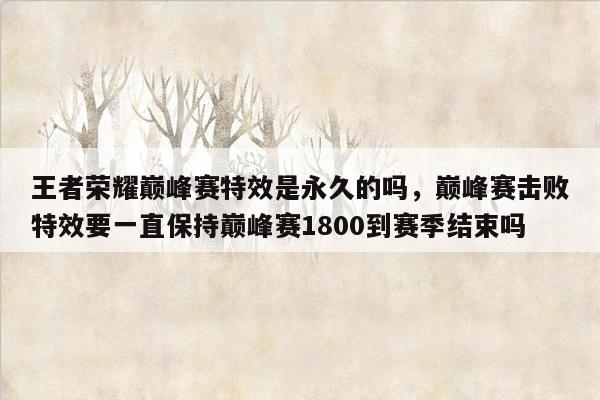 王者荣耀巅峰赛特效是永久的吗，巅峰赛击败特效要一直保持巅峰赛1800到赛季结束吗